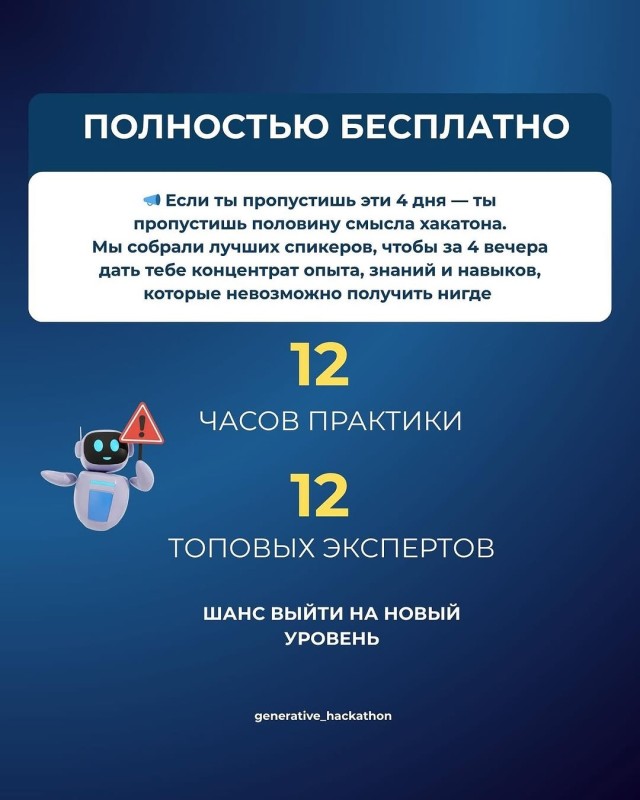 ПОЛНОСТЬЮ БЕСПЛАТНО

📢 Если ты пропустишь эти 4 дня — ты пропустишь половину смысла хакатона. Мы собрали лучших спикеров, чтобы за 4 вечера дать тебе концентрат опыта, знаний и навыков, которые невозможно получить нигде

12

ЧАСОВ ПРАКТИКИ

12

ТОПОВЫХ ЭКСПЕРТОВ

ШАНС ВЫЙТИ НА НОВЫЙ УРОВЕНЬ

generative_hackathon